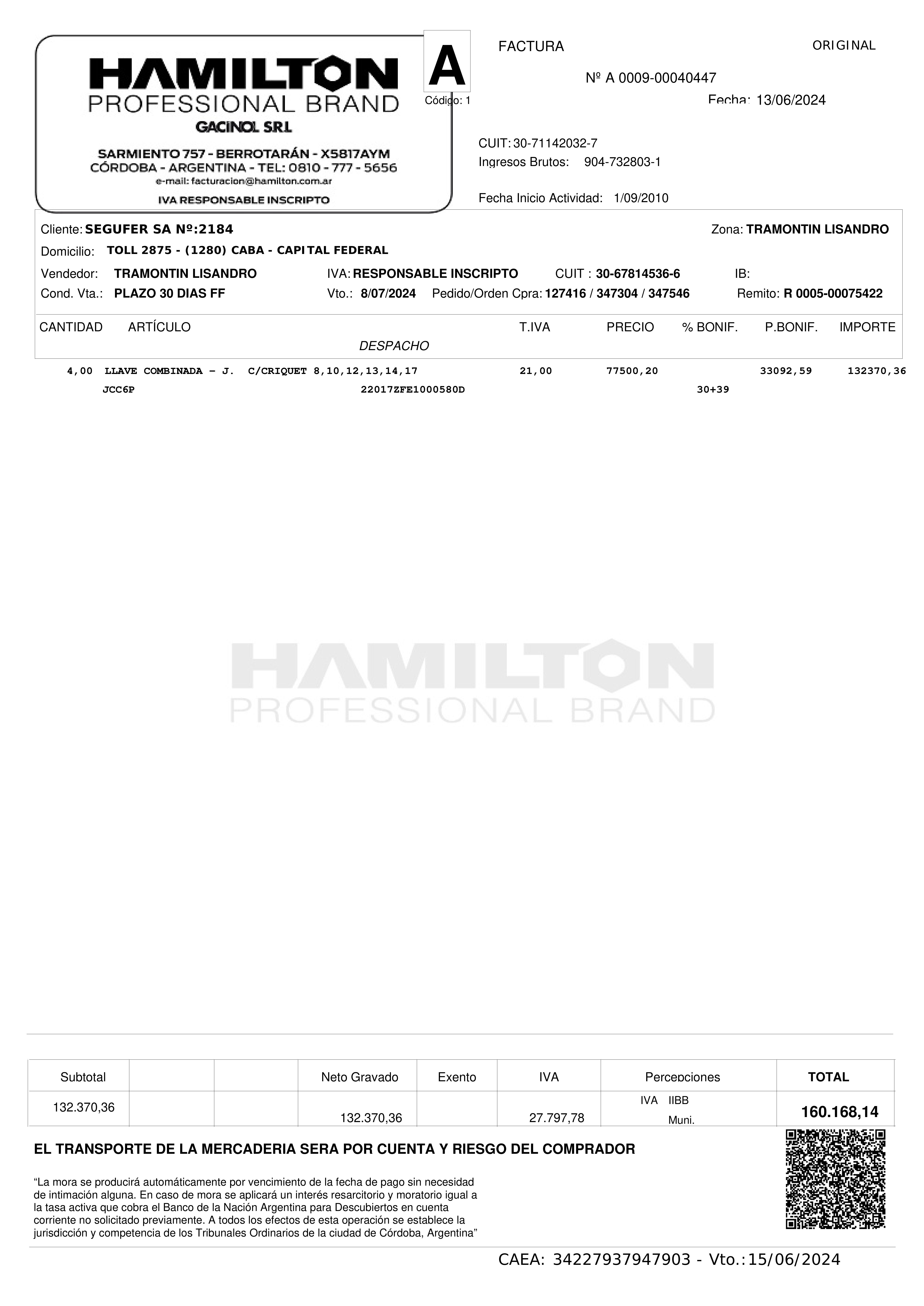 HAMILTON
PROFESSIONAL BRAND
GACINOL SRL
SARMIENTO 757 - BERROTARÁN - X5817AYM
CÓRDOBA - ARGENTINA - TEL: 0810 - 777 - 5656
e-mail: facturacion@hamilton.com.ar
IVA RESPONSABLE INSCRIPTO

A
Código: 1

FACTURA
ORIGINAL
Nº A 0009-00040447
Fecha: 13/06/2024

CUIT: 30-71142032-7
Ingresos Brutos: 904-732803-1

Fecha Inicio Actividad: 1/09/2010

Cliente: SEGUFER SA Nº:2184
Zona: TRAMONTIN LISANDRO
Domicilio: TOLL 2875 - (1280) CABA - CAPITAL FEDERAL
Vendedor: TRAMONTIN LISANDRO
IVA: RESPONSABLE INSCRIPTO
CUIT : 30-67814536-6
IB:
Cond. Vta.: PLAZO 30 DIAS FF
Vto.: 8/07/2024
Pedido/Orden Cpra: 127416 / 347304 / 347546
Remito: R 0005-00075422

| CANTIDAD | ARTÍCULO | DESPACHO | T.IVA | PRECIO | % BONIF. | P.BONIF. | IMPORTE |
|---|---|---|---|---|---|---|---|
| 4,00 | LLAVE COMBINADA - J. C/CRIQUET 8,10,12,13,14,17 JCC6P | 22017ZFE1000580D | 21,00 | 77500,20 | 30+39 | 33092,59 | 132370,36 |

HAMILTON
PROFESSIONAL BRAND

| Subtotal | | | Neto Gravado | Exento | IVA | Percepciones | TOTAL |
|---|---|---|---|---|---|---|---|
| 132.370,36 | | | 132.370,36 | | 27.797,78 | IVA IIBB Muni. | 160.168,14 |

EL TRANSPORTE DE LA MERCADERIA SERA POR CUENTA Y RIESGO DEL COMPRADOR

“La mora se producirá automáticamente por vencimiento de la fecha de pago sin necesidad de intimación alguna. En caso de mora se aplicará un interés resarcitorio y moratorio igual a la tasa activa que cobra el Banco de la Nación Argentina para Descubiertos en cuenta corriente no solicitado previamente. A todos los efectos de esta operación se establece la jurisdicción y competencia de los Tribunales Ordinarios de la ciudad de Córdoba, Argentina”

CAEA: 34227937947903 - Vto.:15/06/2024